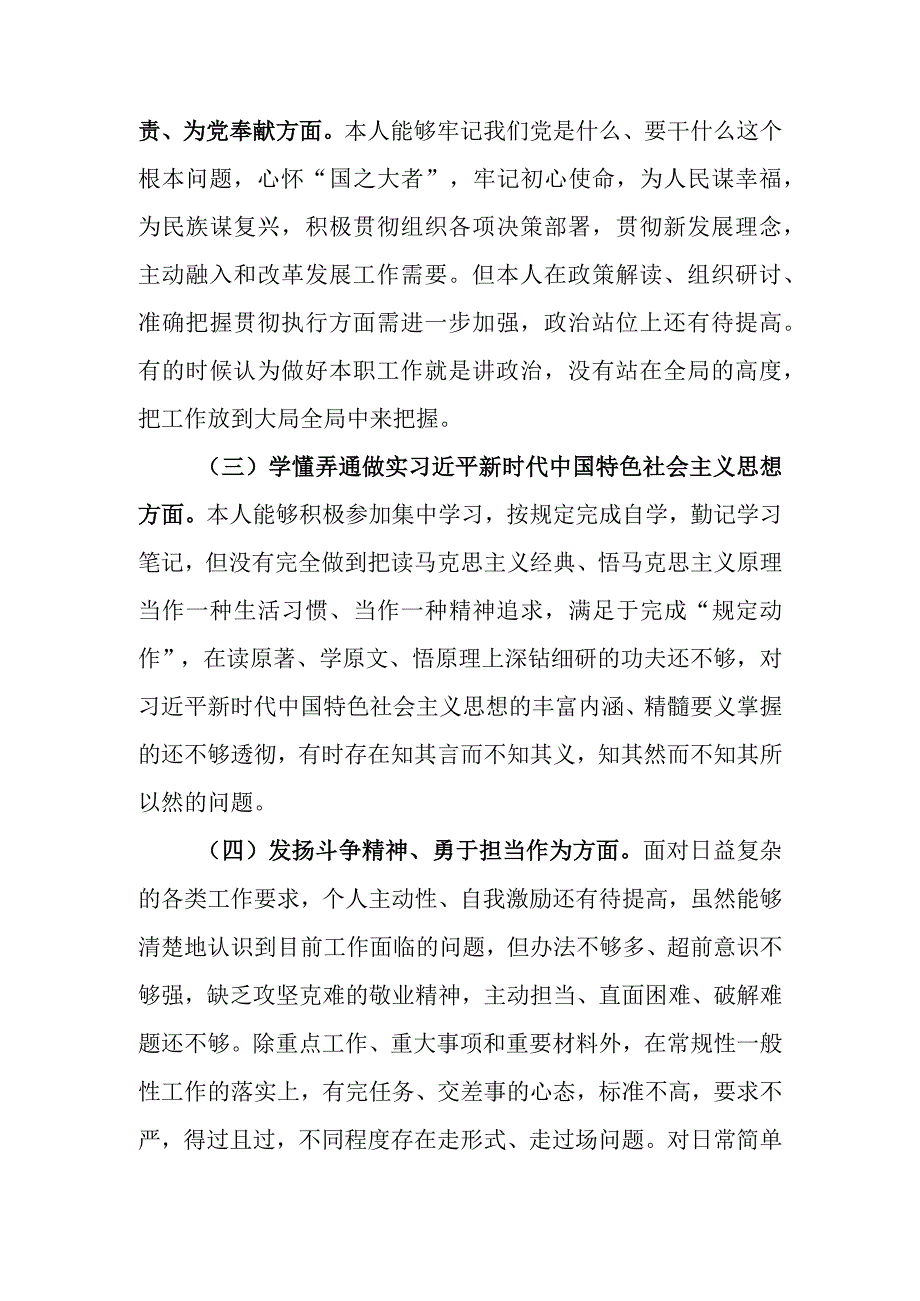 责、为党奉献方面。本人能够牢记我们党是什么、要干什么这个根本问题，心怀“国之大者”，牢记初心使命，为人民谋幸福，为民族谋复兴，积极贯彻组织各项决策部署，贯彻新发展理念，主动融入和改革发展工作需要。但本人在政策解读、组织研讨、准确把握贯彻执行方面需进一步加强，政治站位上还有待提高。有的时候认为做好本职工作就是讲政治，没有站在全局的高度，把工作放到大局全局中来把握。

（三）学懂弄通做实习近平新时代中国特色社会主义思想方面。本人能够积极参加集中学习，按规定完成自学，勤记学习笔记，但没有完全做到把读马克思主义经典、悟马克思主义原理当作一种生活习惯、当作一种精神追求，满足于完成“规定动作”，在读原著、学原文、悟原理上深钻细研的功夫还不够，对习近平新时代中国特色社会主义思想的丰富内涵、精髓要义掌握的还不够透彻，有时存在知其言而不知其义，知其然而不知其所以然的问题。

（四）发扬斗争精神、勇于担当作为方面。面对日益复杂的各类工作要求，个人主动性、自我激励还有待提高，虽然能够清楚地认识到目前工作面临的问题，但办法不够多、超前意识不够强，缺乏攻坚克难的敬业精神，主动担当、直面困难、破解难题还不够。除重点工作、重大事项和重要材料外，在常规性一般性工作的落实上，有完任务、交差事的心态，标准不高，要求不严，得过且过，不同程度存在走形式、走过场问题。对日常简单